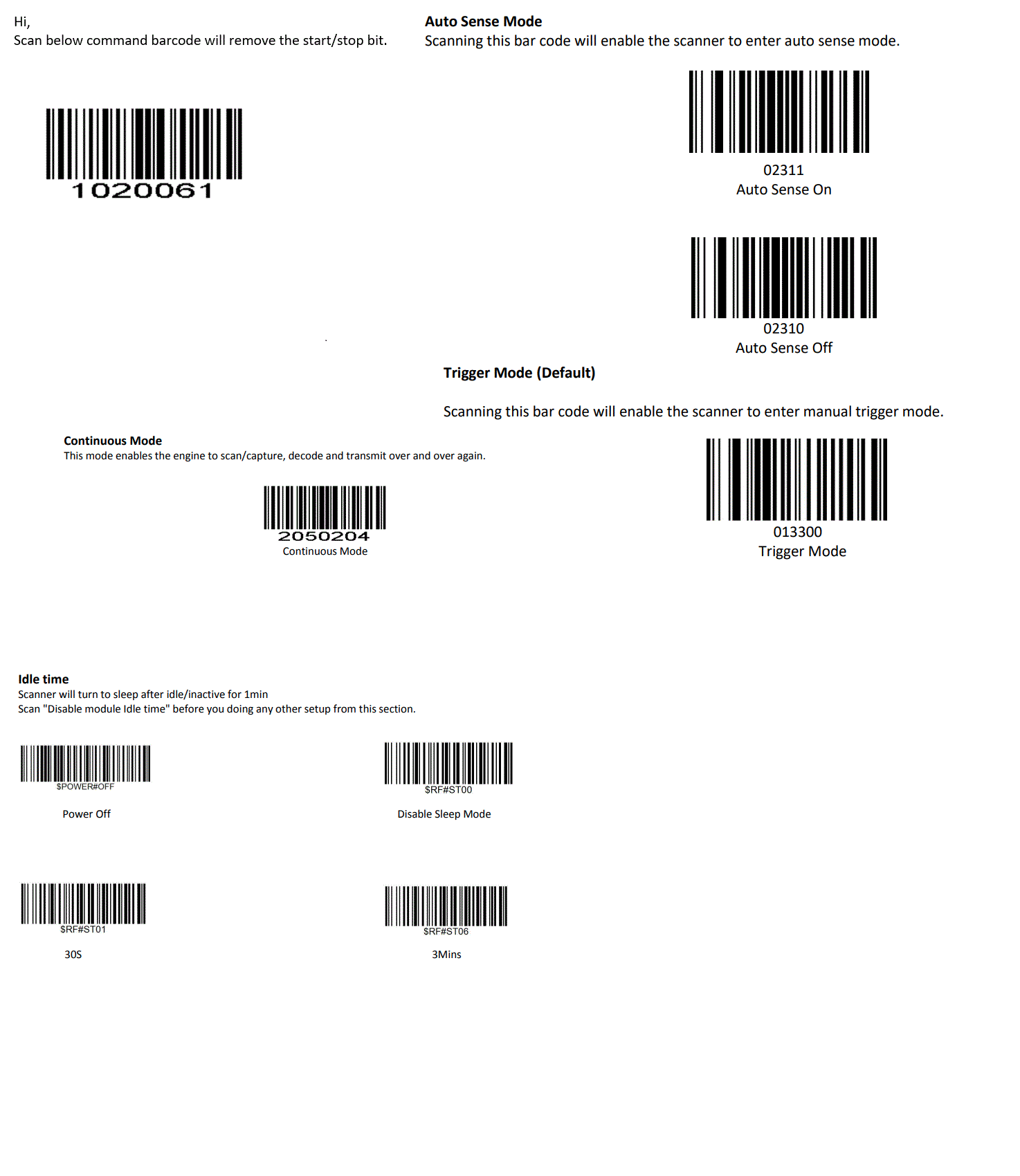 Hi,
Scan below command barcode will remove the start/stop bit.

1020061

Auto Sense Mode
Scanning this bar code will enable the scanner to enter auto sense mode.

02311
Auto Sense On

02310
Auto Sense Off

Trigger Mode (Default)

Scanning this bar code will enable the scanner to enter manual trigger mode.

013300
Trigger Mode

Continuous Mode
This mode enables the engine to scan/capture, decode and transmit over and over again.

2050204
Continuous Mode

Idle time
Scanner will turn to sleep after idle/inactive for 1min
Scan "Disable module Idle time" before you doing any other setup from this section.

$POWER#OFF
Power Off

$RF#ST00
Disable Sleep Mode

$RF#ST01
30S

$RF#ST06
3Mins